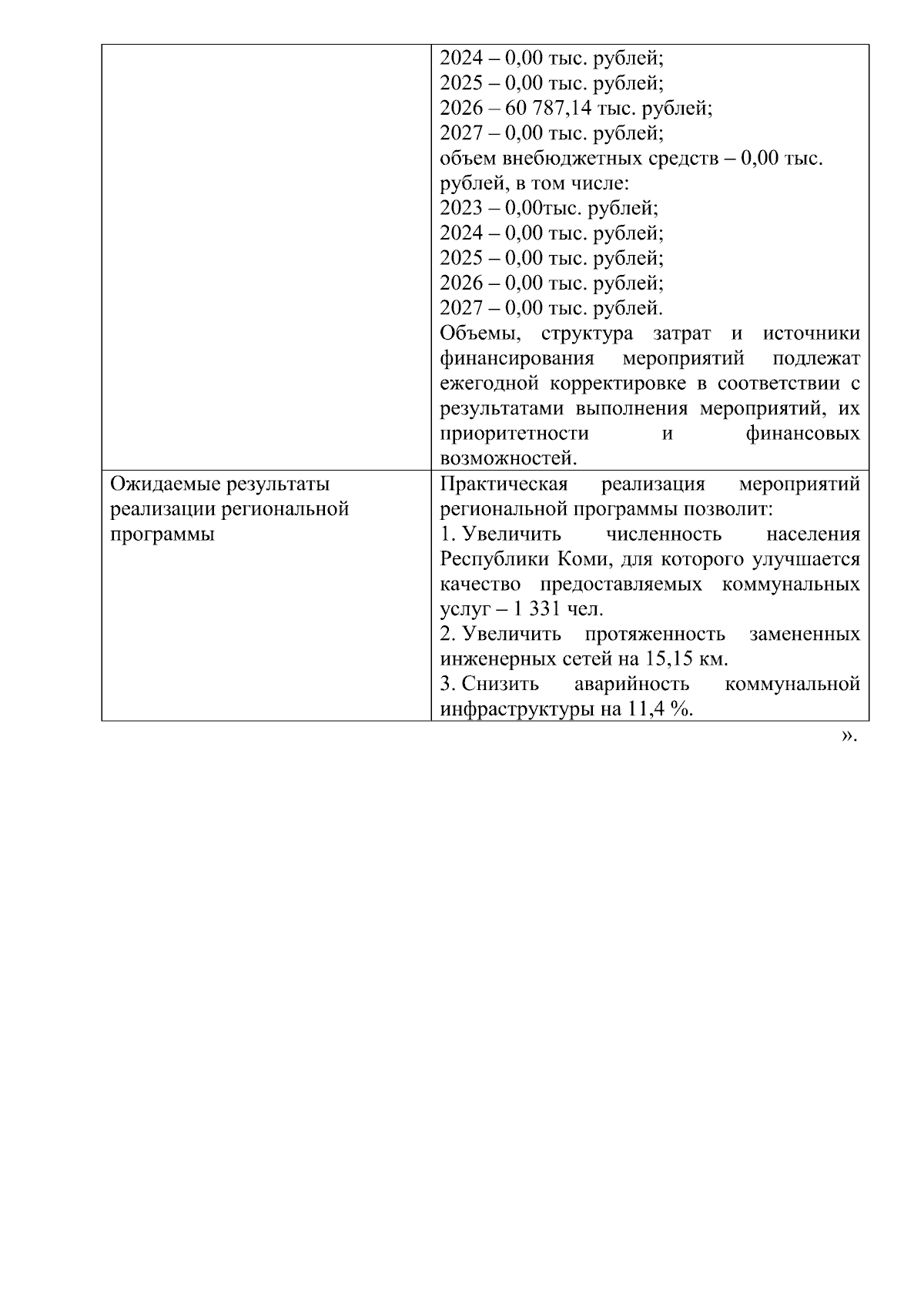 |  | 2024 – 0,00 тыс. рублей; 2025 – 0,00 тыс. рублей; 2026 – 60 787,14 тыс. рублей; 2027 – 0,00 тыс. рублей; объем внебюджетных средств – 0,00 тыс. рублей, в том числе: 2023 – 0,00тыс. рублей; 2024 – 0,00 тыс. рублей; 2025 – 0,00 тыс. рублей; 2026 – 0,00 тыс. рублей; 2027 – 0,00 тыс. рублей. Объемы, структура затрат и источники финансирования мероприятий подлежат ежегодной корректировке в соответствии с результатами выполнения мероприятий, их приоритетности и финансовых возможностей. |
|---|---|
| Ожидаемые результаты реализации региональной программы | Практическая реализация мероприятий региональной программы позволит: 1. Увеличить численность населения Республики Коми, для которого улучшается качество предоставляемых коммунальных услуг – 1 331 чел. 2. Увеличить протяженность замененных инженерных сетей на 15,15 км. 3. Снизить аварийность коммунальной инфраструктуры на 11,4 %. |

».